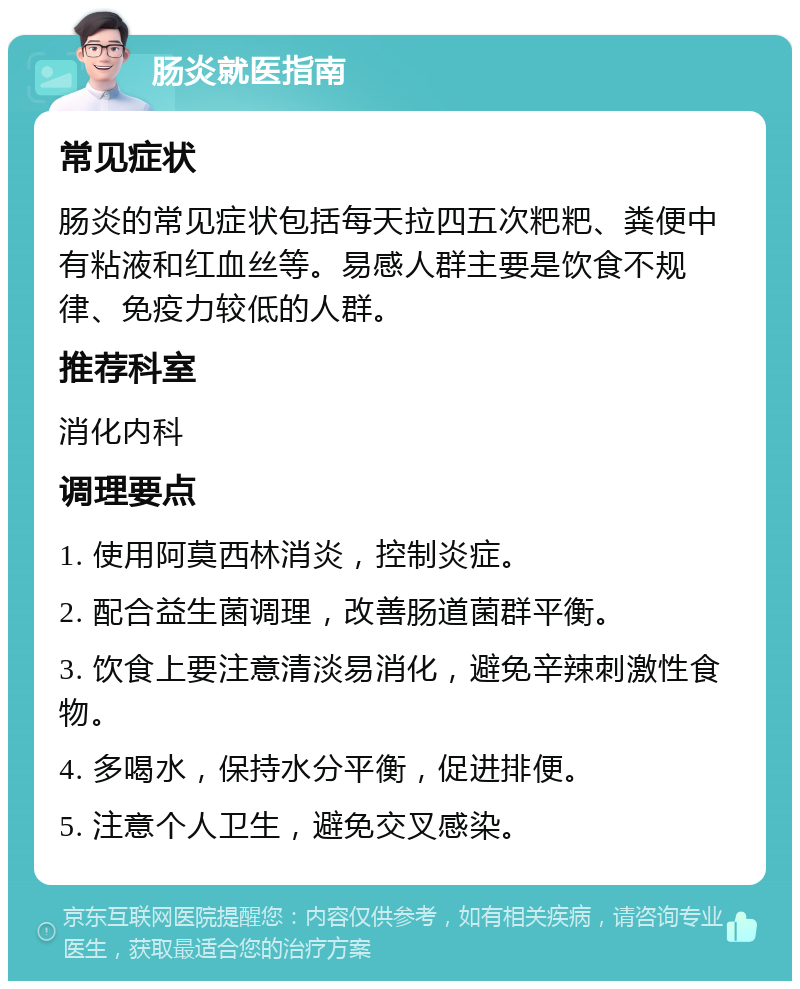 肠炎就医指南

常见症状

肠炎的常见症状包括每天拉四五次粑粑、粪便中有粘液和红血丝等。易感人群主要是饮食不规律、免疫力较低的人群。

推荐科室

消化内科

调理要点

1. 使用阿莫西林消炎，控制炎症。

2. 配合益生菌调理，改善肠道菌群平衡。

3. 饮食上要注意清淡易消化，避免辛辣刺激性食物。

4. 多喝水，保持水分平衡，促进排便。

5. 注意个人卫生，避免交叉感染。

京东互联网医院提醒您：内容仅供参考，如有相关疾病，请咨询专业医生，获取最适合您的治疗方案